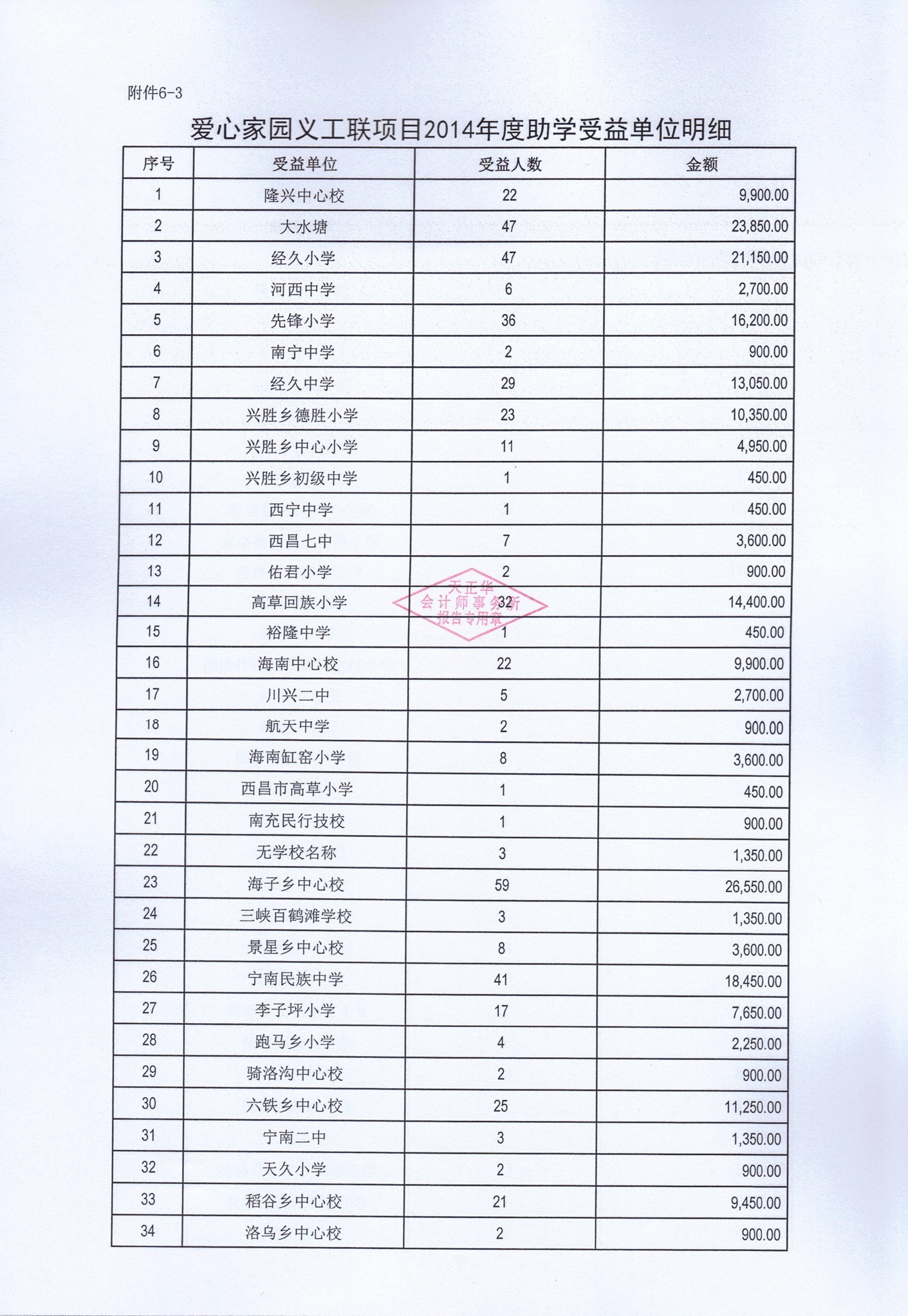 附件6-3

爱心家园义工联项目2014年度助学受益单位明细

| 序号 | 受益单位 | 受益人数 | 金额 |
|---|---|---|---|
| 1 | 隆兴中心校 | 22 | 9,900.00 |
| 2 | 大水塘 | 47 | 23,850.00 |
| 3 | 经久小学 | 47 | 21,150.00 |
| 4 | 河西中学 | 6 | 2,700.00 |
| 5 | 先锋小学 | 36 | 16,200.00 |
| 6 | 南宁中学 | 2 | 900.00 |
| 7 | 经久中学 | 29 | 13,050.00 |
| 8 | 兴胜乡德胜小学 | 23 | 10,350.00 |
| 9 | 兴胜乡中心小学 | 11 | 4,950.00 |
| 10 | 兴胜乡初级中学 | 1 | 450.00 |
| 11 | 西宁中学 | 1 | 450.00 |
| 12 | 西昌七中 | 7 | 3,600.00 |
| 13 | 佑君小学 | 2 | 900.00 |
| 14 | 高草回族小学 | 32 | 14,400.00 |
| 15 | 裕隆中学 | 1 | 450.00 |
| 16 | 海南中心校 | 22 | 9,900.00 |
| 17 | 川兴二中 | 5 | 2,700.00 |
| 18 | 航天中学 | 2 | 900.00 |
| 19 | 海南缸窑小学 | 8 | 3,600.00 |
| 20 | 西昌市高草小学 | 1 | 450.00 |
| 21 | 南充民行技校 | 1 | 900.00 |
| 22 | 无学校名称 | 3 | 1,350.00 |
| 23 | 海子乡中心校 | 59 | 26,550.00 |
| 24 | 三峡百鹤滩学校 | 3 | 1,350.00 |
| 25 | 景星乡中心校 | 8 | 3,600.00 |
| 26 | 宁南民族中学 | 41 | 18,450.00 |
| 27 | 李子坪小学 | 17 | 7,650.00 |
| 28 | 跑马乡小学 | 4 | 2,250.00 |
| 29 | 骑洛沟中心校 | 2 | 900.00 |
| 30 | 六铁乡中心校 | 25 | 11,250.00 |
| 31 | 宁南二中 | 3 | 1,350.00 |
| 32 | 天久小学 | 2 | 900.00 |
| 33 | 稻谷乡中心校 | 21 | 9,450.00 |
| 34 | 洛乌乡中心校 | 2 | 900.00 |

天正华
会计师事务所
报告专用章